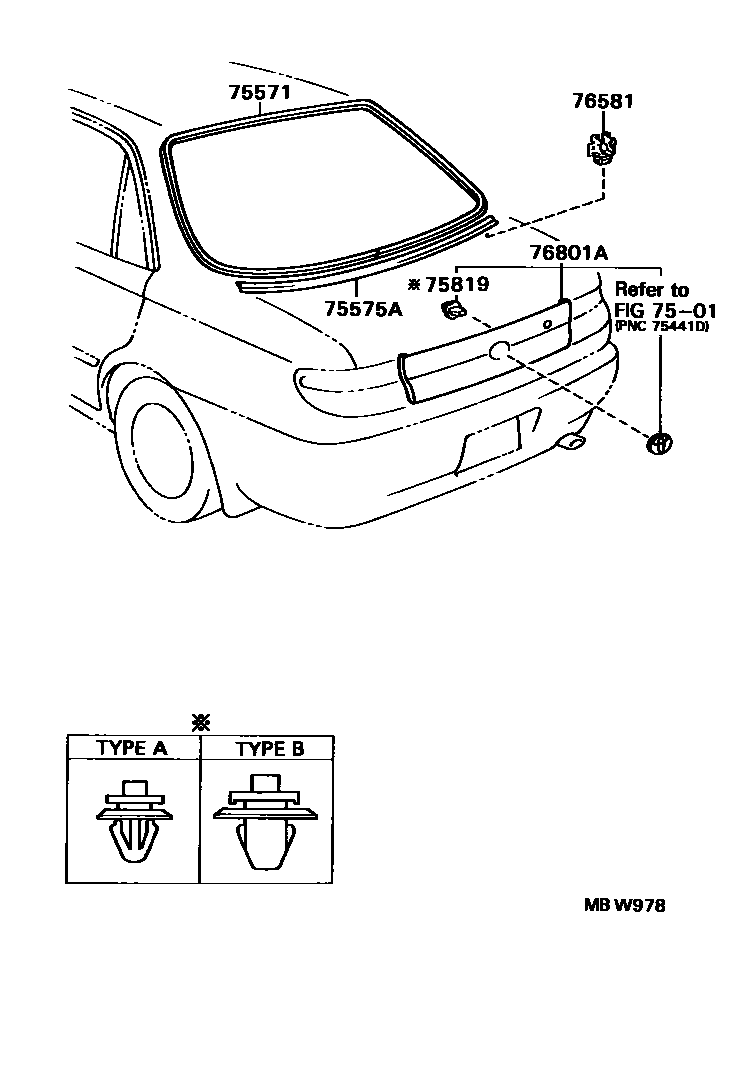 75571

76581

76801A

※75819

75575A

Refer to
FIG 75-01
(PNC 75441D)

※

| TYPE A | TYPE B |
|---|---|
| | |

MB W978